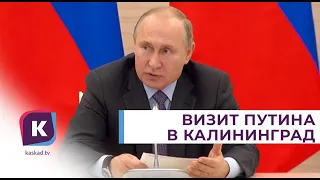 K
kaskad.tv
ВИЗИТ ПУТИНА
В КАЛИНИНГРАД